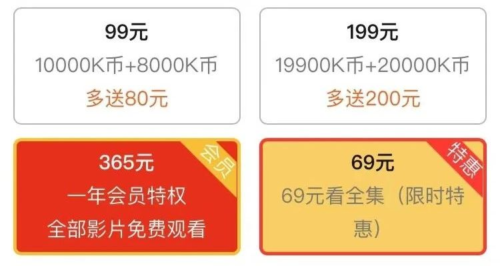 99元
10000K币+8000K币
多送80元

199元
19900K币+20000K币
多送200元

会员
365元
一年会员特权
全部影片免费观看

特惠
69元
69元看全集（限时特惠）